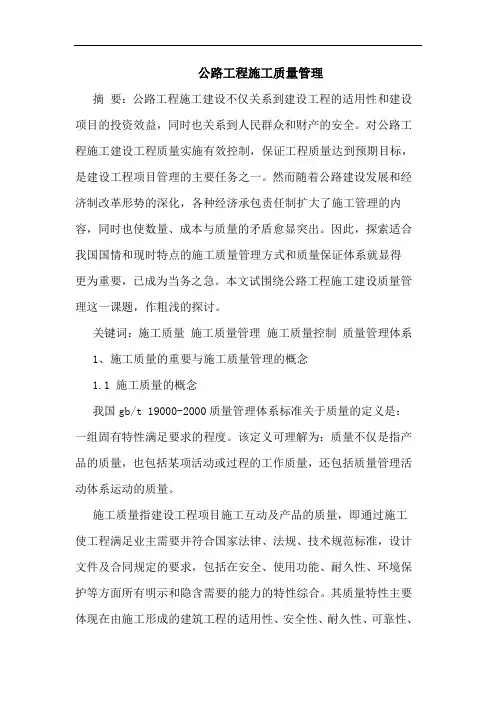 公路工程施工质量管理

摘 要：公路工程施工建设不仅关系到建设工程的适用性和建设项目的投资效益，同时也关系到人民群众和财产的安全。对公路工程施工建设工程质量实施有效控制，保证工程质量达到预期目标，是建设工程项目管理的主要任务之一。然而随着公路建设发展和经济制改革形势的深化，各种经济承包责任制扩大了施工管理的内容，同时也使数量、成本与质量的矛盾愈显突出。因此，探索适合我国国情和现时特点的施工质量管理方式和质量保证体系就显得更为重要，已成为当务之急。本文试围绕公路工程施工建设质量管理这一课题，作粗浅的探讨。

关键词：施工质量 施工质量管理 施工质量控制 质量管理体系

1、施工质量的重要与施工质量管理的概念

1.1 施工质量的概念

我国 gb/t 19000-2000 质量管理体系标准关于质量的定义是：一组固有特性满足要求的程度。该定义可理解为：质量不仅是指产品的质量，也包括某项活动或过程的工作质量，还包括质量管理活动体系运动的质量。

施工质量指建设工程项目施工互动及产品的质量，即通过施工使工程满足业主需要并符合国家法律、法规、技术规范标准，设计文件及合同规定的要求，包括在安全、使用功能、耐久性、环境保护等方面所有明示和隐含需要的能力的特性综合。其质量特性主要体现在由施工形成的建筑工程的适用性、安全性、耐久性、可靠性、